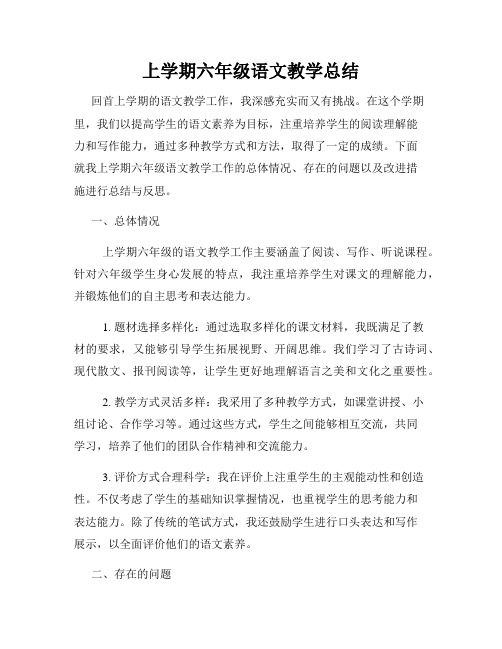 上学期六年级语文教学总结

回首上学期的语文教学工作，我深感充实而又有挑战。在这个学期里，我们以提高学生的语文素养为目标，注重培养学生的阅读理解能力和写作能力，通过多种教学方式和方法，取得了一定的成绩。下面就我上学期六年级语文教学工作的总体情况、存在的问题以及改进措施进行总结与反思。

一、总体情况

上学期六年级的语文教学工作主要涵盖了阅读、写作、听说课程。针对六年级学生身心发展的特点，我注重培养学生对课文的理解能力，并锻炼他们的自主思考和表达能力。

1. 题材选择多样化：通过选取多样化的课文材料，我既满足了教材的要求，又能够引导学生拓展视野、开阔思维。我们学习了古诗词、现代散文、报刊阅读等，让学生更好地理解语言之美和文化之重要性。

2. 教学方式灵活多样：我采用了多种教学方式，如课堂讲授、小组讨论、合作学习等。通过这些方式，学生之间能够相互交流，共同学习，培养了他们的团队合作精神和交流能力。

3. 评价方式合理科学：我在评价上注重学生的主观能动性和创造性。不仅考虑了学生的基础知识掌握情况，也重视学生的思考能力和表达能力。除了传统的笔试方式，我还鼓励学生进行口头表达和写作展示，以全面评价他们的语文素养。

二、存在的问题